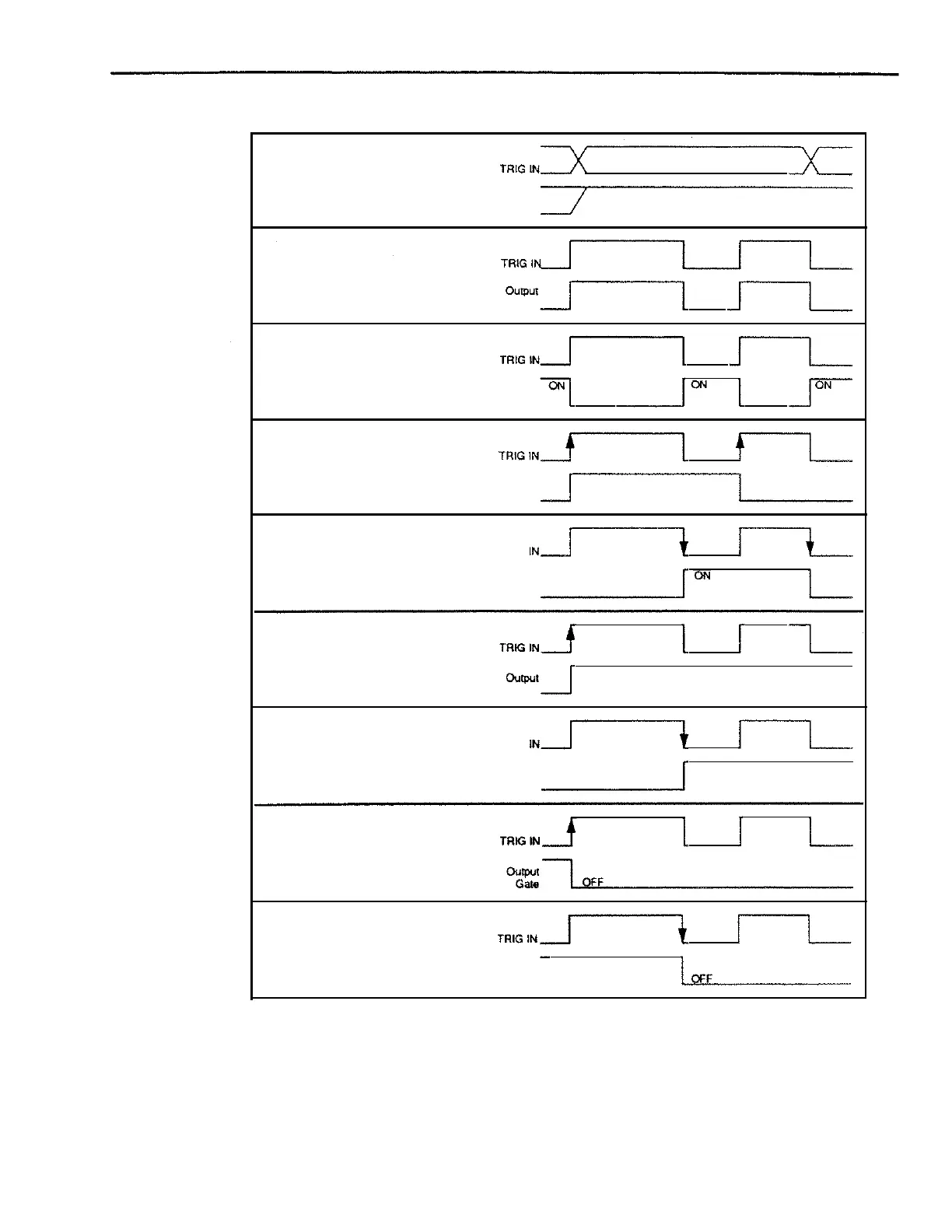 TRIG IN

TRIG IN
Output

TRIG IN
ON
ON
ON

TRIG IN

IN
ON

TRIG IN
Output

IN

TRIG IN
Output
Gate
OFF

TRIG IN
OFF